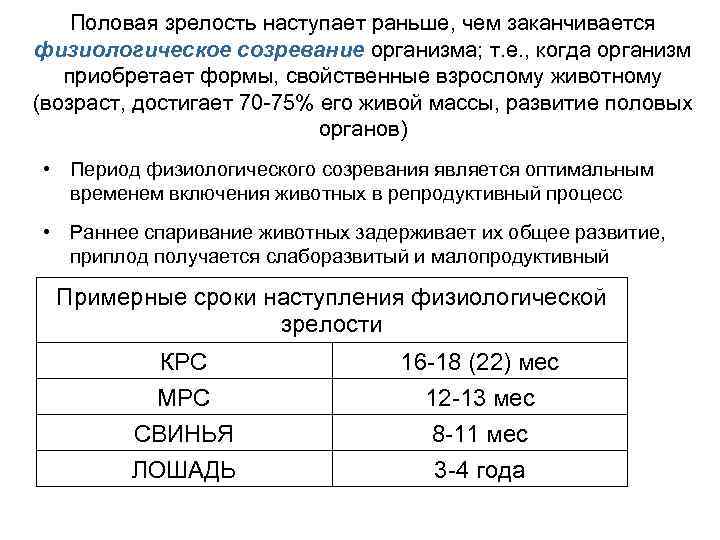 Половая зрелость наступает раньше, чем заканчивается физиологическое созревание организма; т.е., когда организм приобретает формы, свойственные взрослому животному (возраст, достигает 70-75% его живой массы, развитие половых органов)

• Период физиологического созревания является оптимальным временем включения животных в репродуктивный процесс

• Раннее спаривание животных задерживает их общее развитие, приплод получается слаборазвитый и малопродуктивный

| Примерные сроки наступления физиологической зрелости | |
|---|---|
| КРС | 16-18 (22) мес |
| МРС | 12-13 мес |
| СВИНЬЯ | 8-11 мес |
| ЛОШАДЬ | 3-4 года |